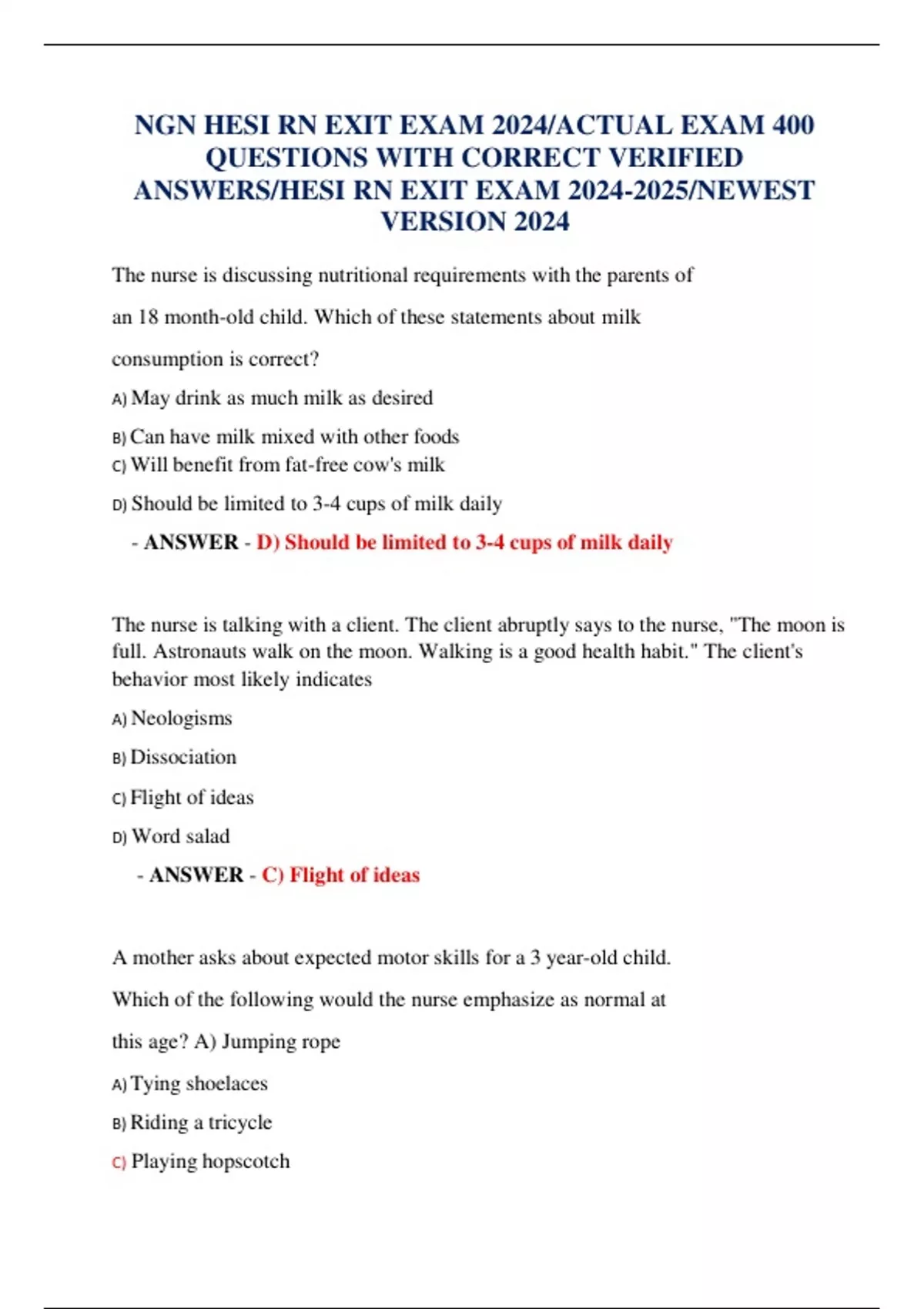 NGN HESI RN EXIT EXAM 2024/ACTUAL EXAM 400 QUESTIONS WITH CORRECT VERIFIED ANSWERS/HESI RN EXIT EXAM 2024-2025/NEWEST VERSION 2024

The nurse is discussing nutritional requirements with the parents of an 18 month-old child. Which of these statements about milk consumption is correct?

A) May drink as much milk as desired

B) Can have milk mixed with other foods

C) Will benefit from fat-free cow's milk

D) Should be limited to 3-4 cups of milk daily

- ANSWER - D) Should be limited to 3-4 cups of milk daily

The nurse is talking with a client. The client abruptly says to the nurse, "The moon is full. Astronauts walk on the moon. Walking is a good health habit." The client's behavior most likely indicates

A) Neologisms

B) Dissociation

C) Flight of ideas

D) Word salad

- ANSWER - C) Flight of ideas

A mother asks about expected motor skills for a 3 year-old child. Which of the following would the nurse emphasize as normal at this age? A) Jumping rope

A) Tying shoelaces

B) Riding a tricycle

C) Playing hopscotch